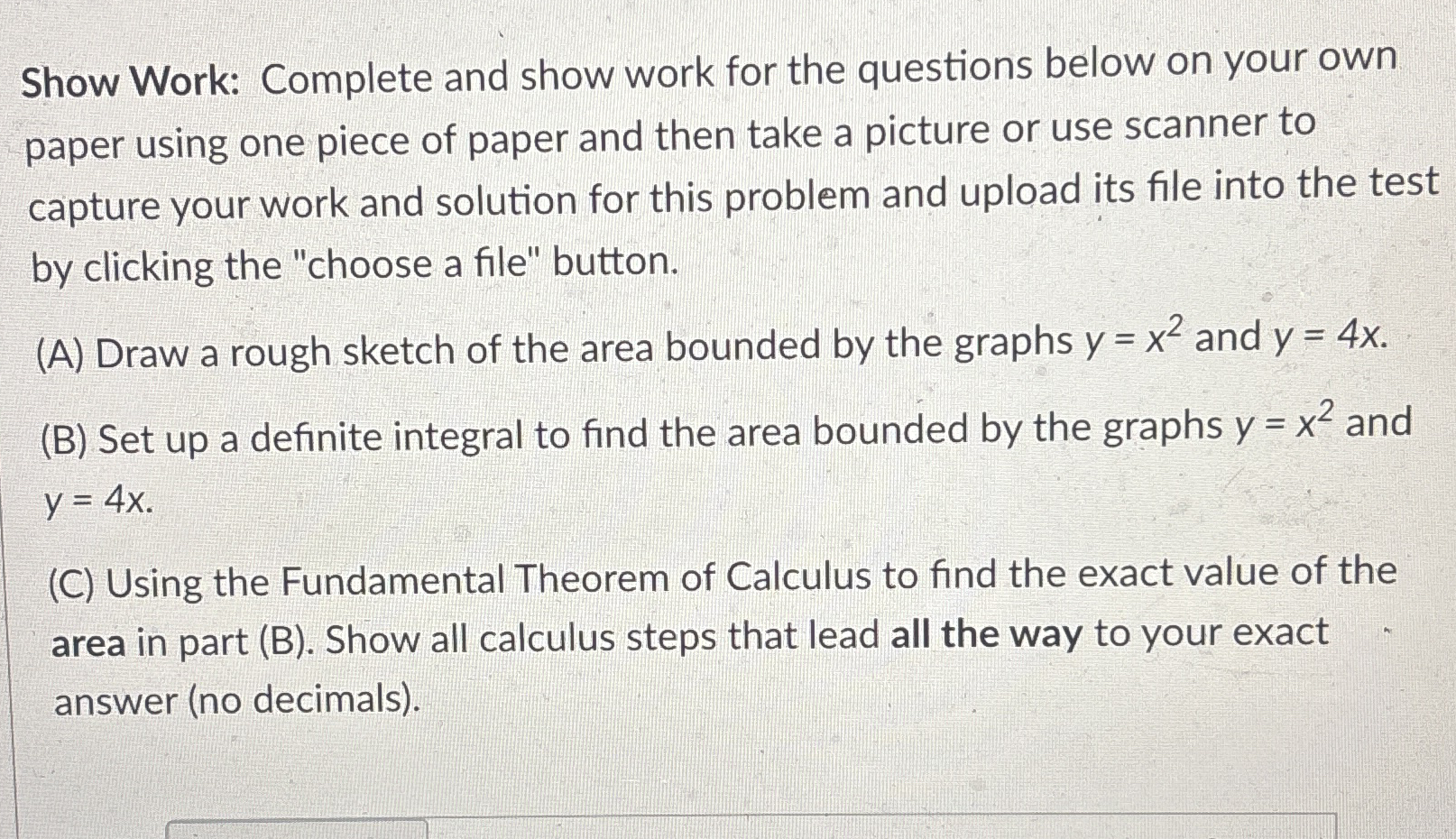 Show Work: Complete and show work for the questions below on your own paper using one piece of paper and then take a picture or use scanner to capture your work and solution for this problem and upload its file into the test by clicking the "choose a file" button.

(A) Draw a rough sketch of the area bounded by the graphs $y = x^2$ and $y = 4x$.

(B) Set up a definite integral to find the area bounded by the graphs $y = x^2$ and $y = 4x$.

(C) Using the Fundamental Theorem of Calculus to find the exact value of the area in part (B). Show all calculus steps that lead all the way to your exact answer (no decimals).